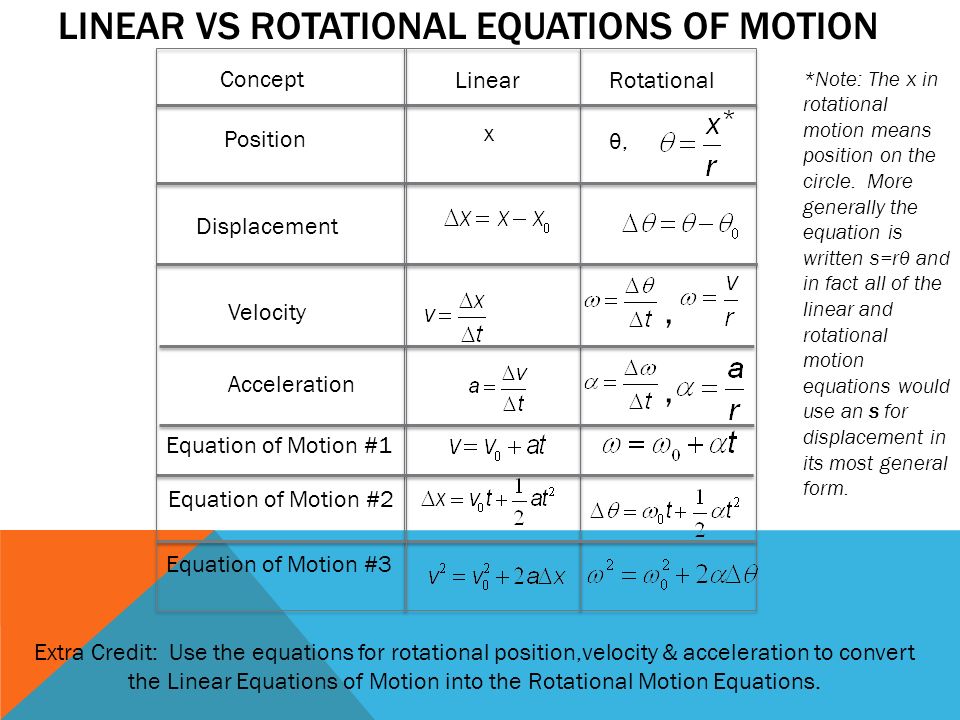 LINEAR VS ROTATIONAL EQUATIONS OF MOTION

| Concept | Linear | Rotational |
|---|---|---|
| Position | x | θ, $\theta = \frac{x^*}{r}$ |
| Displacement | $\Delta x = x - x_0$ | $\Delta\theta = \theta - \theta_0$ |
| Velocity | $v = \frac{\Delta x}{\Delta t}$ | $\omega = \frac{\Delta\theta}{\Delta t}$ , $\omega = \frac{v}{r}$ |
| Acceleration | $a = \frac{\Delta v}{\Delta t}$ | $\alpha = \frac{\Delta\omega}{\Delta t}$ , $\alpha = \frac{a}{r}$ |
| Equation of Motion #1 | $v = v_0 + at$ | $\omega = \omega_0 + \alpha t$ |
| Equation of Motion #2 | $\Delta x = v_0 t + \frac{1}{2}at^2$ | $\Delta\theta = \omega_0 t + \frac{1}{2}\alpha t^2$ |
| Equation of Motion #3 | $v^2 = v_0^2 + 2a\Delta x$ | $\omega^2 = \omega_0^2 + 2\alpha\Delta\theta$ |

*Note: The x in rotational motion means position on the circle. More generally the equation is written s=rθ and in fact all of the linear and rotational motion equations would use an s for displacement in its most general form.

Extra Credit: Use the equations for rotational position,velocity & acceleration to convert the Linear Equations of Motion into the Rotational Motion Equations.